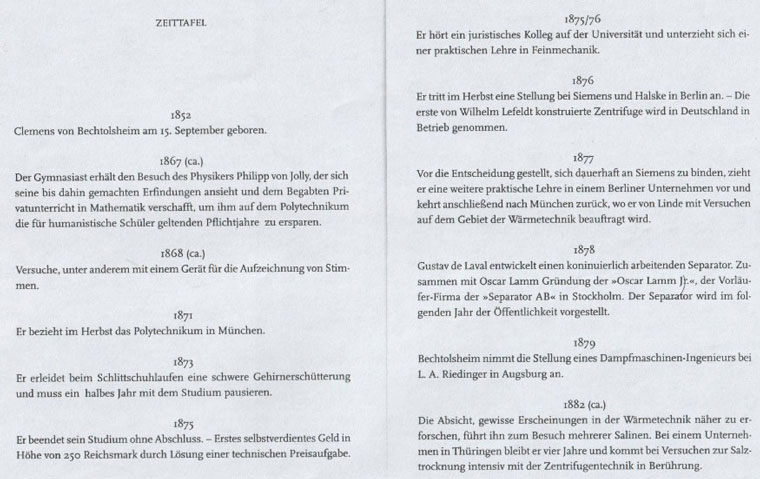 ZEITTAFEL

1852
Clemens von Bechtolsheim am 15. September geboren.

1867 (ca.)
Der Gymnasiast erhält den Besuch des Physikers Philipp von Jolly, der sich seine bis dahin gemachten Erfindungen ansieht und dem Begabten Privatunterricht in Mathematik verschafft, um ihm auf dem Polytechnikum die für humanistische Schüler geltenden Pflichtjahre zu ersparen.

1868 (ca.)
Versuche, unter anderem mit einem Gerät für die Aufzeichnung von Stimmen.

1871
Er bezieht im Herbst das Polytechnikum in München.

1873
Er erleidet beim Schlittschuhlaufen eine schwere Gehirnerschütterung und muss ein halbes Jahr mit dem Studium pausieren.

1875
Er beendet sein Studium ohne Abschluss. – Erstes selbstverdientes Geld in Höhe von 250 Reichsmark durch Lösung einer technischen Preisaufgabe.

1875/76
Er hört ein juristisches Kolleg auf der Universität und unterzieht sich einer praktischen Lehre in Feinmechanik.

1876
Er tritt im Herbst eine Stellung bei Siemens und Halske in Berlin an. – Die erste von Wilhelm Lefeldt konstruierte Zentrifuge wird in Deutschland in Betrieb genommen.

1877
Vor die Entscheidung gestellt, sich dauerhaft an Siemens zu binden, zieht er eine weitere praktische Lehre in einem Berliner Unternehmen vor und kehrt anschließend nach München zurück, wo er von Linde mit Versuchen auf dem Gebiet der Wärmetechnik beauftragt wird.

1878
Gustav de Laval entwickelt einen koninuierlich arbeitenden Separator. Zusammen mit Oscar Lamm Gründung der »Oscar Lamm Jr.«, der Vorläufer-Firma der »Separator AB« in Stockholm. Der Separator wird im folgenden Jahr der Öffentlichkeit vorgestellt.

1879
Bechtolsheim nimmt die Stellung eines Dampfmaschinen-Ingenieurs bei L. A. Riedinger in Augsburg an.

1882 (ca.)
Die Absicht, gewisse Erscheinungen in der Wärmetechnik näher zu erforschen, führt ihn zum Besuch mehrerer Salinen. Bei einem Unternehmen in Thüringen bleibt er vier Jahre und kommt bei Versuchen zur Salztrocknung intensiv mit der Zentrifugentechnik in Berührung.